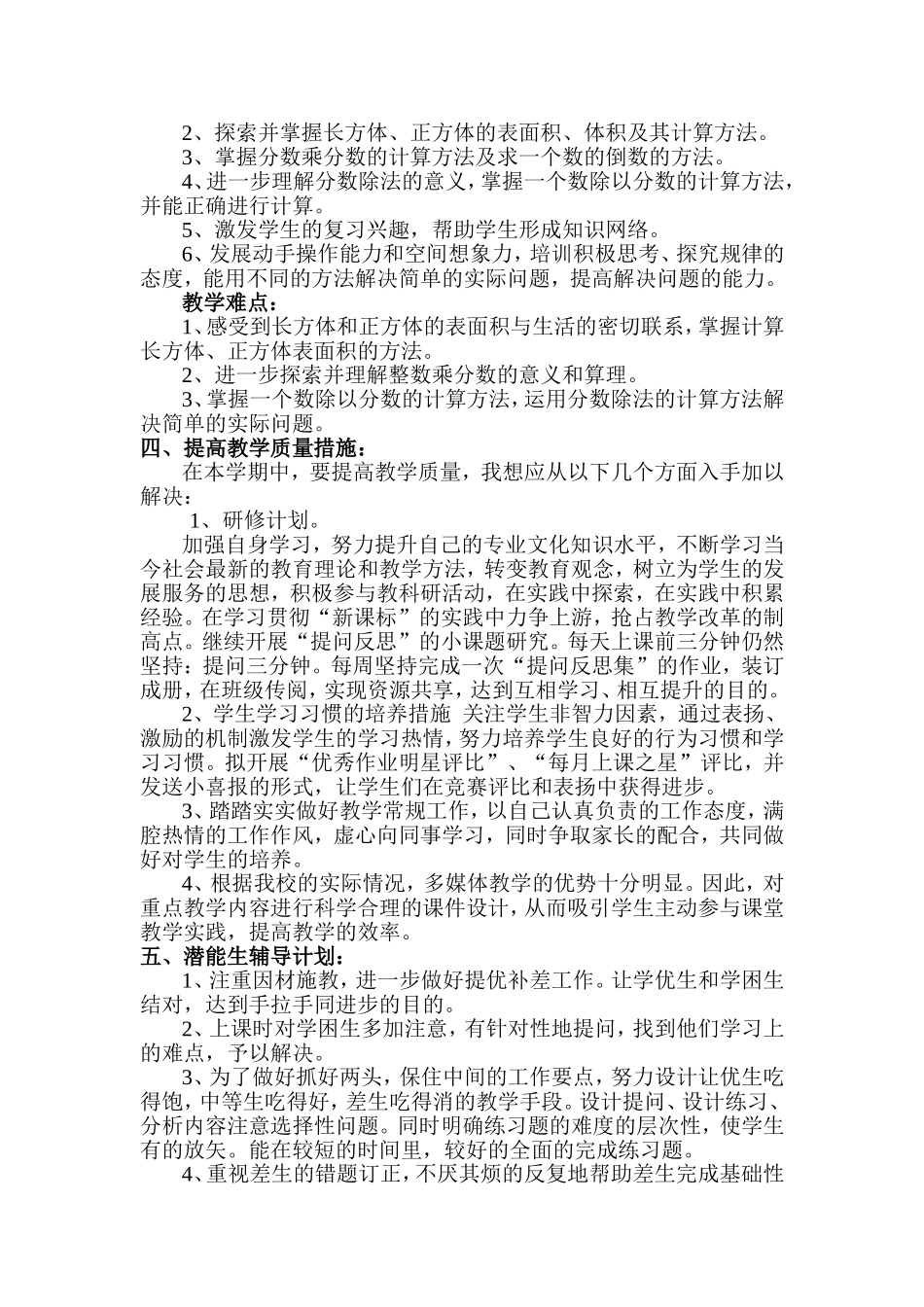 2、探索并掌握长方体、正方体的表面积、体积及其计算方法。
3、掌握分数乘分数的计算方法及求一个数的倒数的方法。
4、进一步理解分数除法的意义，掌握一个数除以分数的计算方法，并能正确进行计算。
5、激发学生的复习兴趣，帮助学生形成知识网络。
6、发展动手操作能力和空间想象力，培训积极思考、探究规律的态度，能用不同的方法解决简单的实际问题，提高解决问题的能力。
教学难点：
1、感受到长方体和正方体的表面积与生活的密切联系，掌握计算长方体、正方体表面积的方法。
2、进一步探索并理解整数乘分数的意义和算理。
3、掌握一个数除以分数的计算方法，运用分数除法的计算方法解决简单的实际问题。
四、提高教学质量措施：
在本学期中，要提高教学质量，我想应从以下几个方面入手加以解决：
1、研修计划。
加强自身学习，努力提升自己的专业文化知识水平，不断学习当今社会最新的教育理论和教学方法，转变教育观念，树立为学生的发展服务的思想，积极参与教科研活动，在实践中探索，在实践中积累经验。在学习贯彻“新课标”的实践中力争上游，抢占教学改革的制高点。继续开展“提问反思”的小课题研究。每天上课前三分钟仍然坚持：提问三分钟。每周坚持完成一次“提问反思集”的作业，装订成册，在班级传阅，实现资源共享，达到互相学习、相互提升的目的。
2、学生学习习惯的培养措施 关注学生非智力因素，通过表扬、激励的机制激发学生的学习热情，努力培养学生良好的行为习惯和学习习惯。拟开展“优秀作业明星评比”、“每月上课之星”评比，并发送小喜报的形式，让学生们在竞赛评比和表扬中获得进步。
3、踏踏实实做好教学常规工作，以自己认真负责的工作态度，满腔热情的工作作风，虚心向同事学习，同时争取家长的配合，共同做好对学生的培养。
4、根据我校的实际情况，多媒体教学的优势十分明显。因此，对重点教学内容进行科学合理的课件设计，从而吸引学生主动参与课堂教学实践，提高教学的效率。
五、潜能生辅导计划：
1、注重因材施教，进一步做好提优补差工作。让学优生和学困生结对，达到手拉手同进步的目的。
2、上课时对学困生多加注意，有针对性地提问，找到他们学习上的难点，予以解决。
3、为了做好抓好两头，保住中间的工作要点，努力设计让优生吃得饱，中等生吃得好，差生吃得消的教学手段。设计提问、设计练习、分析内容注意选择性问题。同时明确练习题的难度的层次性，使学生有的放矢。能在较短的时间里，较好的全面的完成练习题。
4、重视差生的错题订正，不厌其烦的反复地帮助差生完成基础性